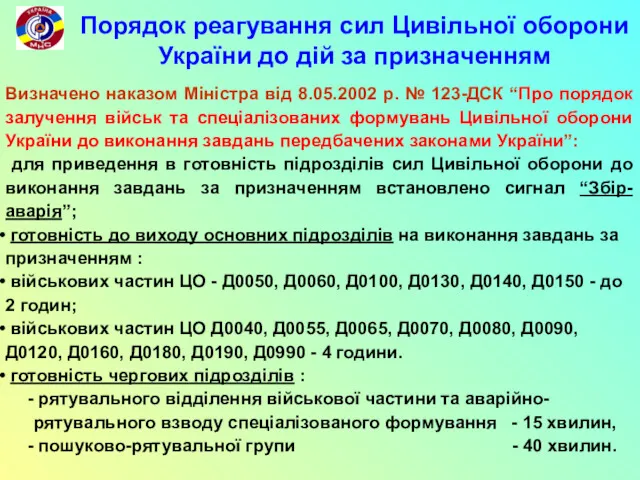 УКРАЇНА МНС

Порядок реагування сил Цивільної оборони України до дій за призначенням

Визначено наказом Міністра від 8.05.2002 р. № 123-ДСК “Про порядок залучення військ та спеціалізованих формувань Цивільної оборони України до виконання завдань передбачених законами України”:

для приведення в готовність підрозділів сил Цивільної оборони до виконання завдань за призначенням встановлено сигнал “Збір-аварія”;

• готовність до виходу основних підрозділів на виконання завдань за призначенням :

• військових частин ЦО - Д0050, Д0060, Д0100, Д0130, Д0140, Д0150 - до 2 годин;

• військових частин ЦО Д0040, Д0055, Д0065, Д0070, Д0080, Д0090, Д0120, Д0160, Д0180, Д0190, Д0990 - 4 години.

• готовність чергових підрозділів :

- рятувального відділення військової частини та аварійно-рятувального взводу спеціалізованого формування - 15 хвилин,

- пошуково-рятувальної групи - 40 хвилин.